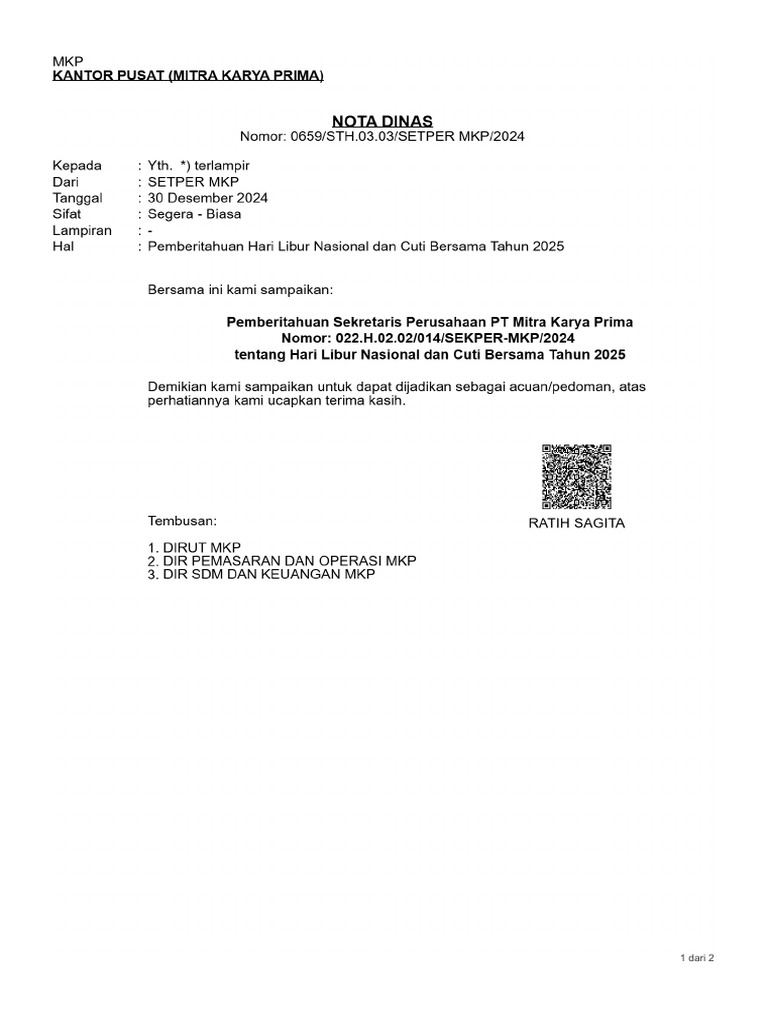 MKP
KANTOR PUSAT (MITRA KARYA PRIMA)

NOTA DINAS
Nomor: 0659/STH.03.03/SETPER MKP/2024

Kepada : Yth. *) terlampir
Dari : SETPER MKP
Tanggal : 30 Desember 2024
Sifat : Segera - Biasa
Lampiran : -
Hal : Pemberitahuan Hari Libur Nasional dan Cuti Bersama Tahun 2025

Bersama ini kami sampaikan:

Pemberitahuan Sekretaris Perusahaan PT Mitra Karya Prima
Nomor: 022.H.02.02/014/SEKPER-MKP/2024
tentang Hari Libur Nasional dan Cuti Bersama Tahun 2025

Demikian kami sampaikan untuk dapat dijadikan sebagai acuan/pedoman, atas perhatiannya kami ucapkan terima kasih.

RATIH SAGITA

Tembusan:

1. DIRUT MKP
2. DIR PEMASARAN DAN OPERASI MKP
3. DIR SDM DAN KEUANGAN MKP

1 dari 2